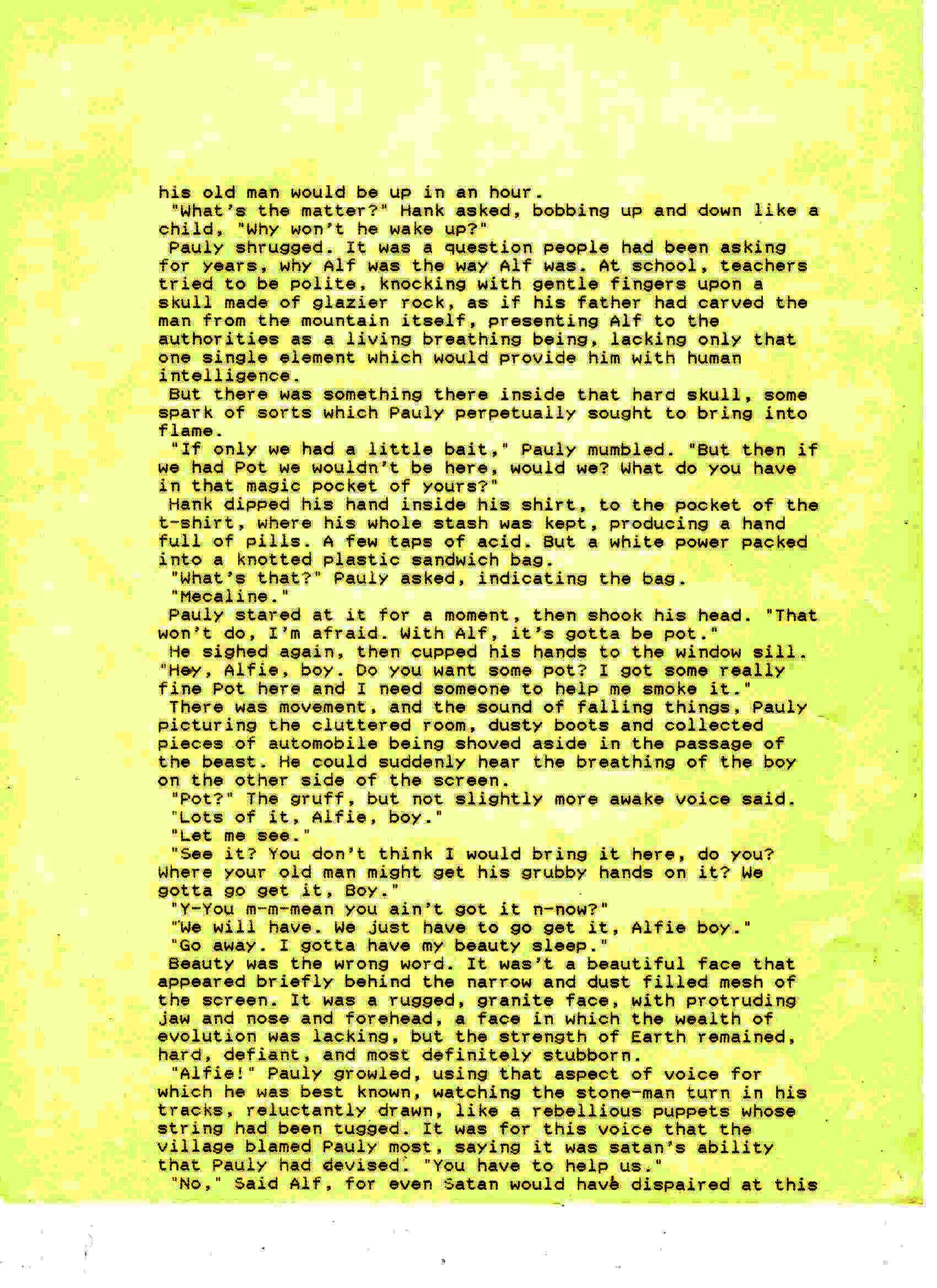 his old man would be up in an hour.

"What's the matter?" Hank asked, bobbing up and down like a child, "Why won't he wake up?"

Pauly shrugged. It was a question people had been asking for years, why Alf was the way Alf was. At school, teachers tried to be polite, knocking with gentle fingers upon a skull made of glazier rock, as if his father had carved the man from the mountain itself, presenting Alf to the authorities as a living breathing being, lacking only that one single element which would provide him with human intelligence.

But there was something there inside that hard skull, some spark of sorts which Pauly perpetually sought to bring into flame.

"If only we had a little bait," Pauly mumbled. "But then if we had Pot we wouldn't be here, would we? What do you have in that magic pocket of yours?"

Hank dipped his hand inside his shirt, to the pocket of the t-shirt, where his whole stash was kept, producing a hand full of pills. A few taps of acid. But a white power packed into a knotted plastic sandwich bag.

"What's that?" Pauly asked, indicating the bag.

"Mecaline."

Pauly stared at it for a moment, then shook his head. "That won't do, I'm afraid. With Alf, it's gotta be pot."

He sighed again, then cupped his hands to the window sill. "Hey, Alfie, boy. Do you want some pot? I got some really fine Pot here and I need someone to help me smoke it."

There was movement, and the sound of falling things, Pauly picturing the cluttered room, dusty boots and collected pieces of automobile being shoved aside in the passage of the beast. He could suddenly hear the breathing of the boy on the other side of the screen.

"Pot?" The gruff, but not slightly more awake voice said.

"Lots of it, Alfie, boy."

"Let me see."

"See it? You don't think I would bring it here, do you? Where your old man might get his grubby hands on it? We gotta go get it, Boy."

"Y-You m-m-mean you ain't got it n-now?"

"We will have. We just have to go get it, Alfie boy."

"Go away. I gotta have my beauty sleep."

Beauty was the wrong word. It was't a beautiful face that appeared briefly behind the narrow and dust filled mesh of the screen. It was a rugged, granite face, with protruding jaw and nose and forehead, a face in which the wealth of evolution was lacking, but the strength of Earth remained, hard, defiant, and most definitely stubborn.

"Alfie!" Pauly growled, using that aspect of voice for which he was best known, watching the stone-man turn in his tracks, reluctantly drawn, like a rebellious puppets whose string had been tugged. It was for this voice that the village blamed Pauly most, saying it was satan's ability that Pauly had devised. "You have to help us."

"No," Said Alf, for even Satan would have dispaired at this